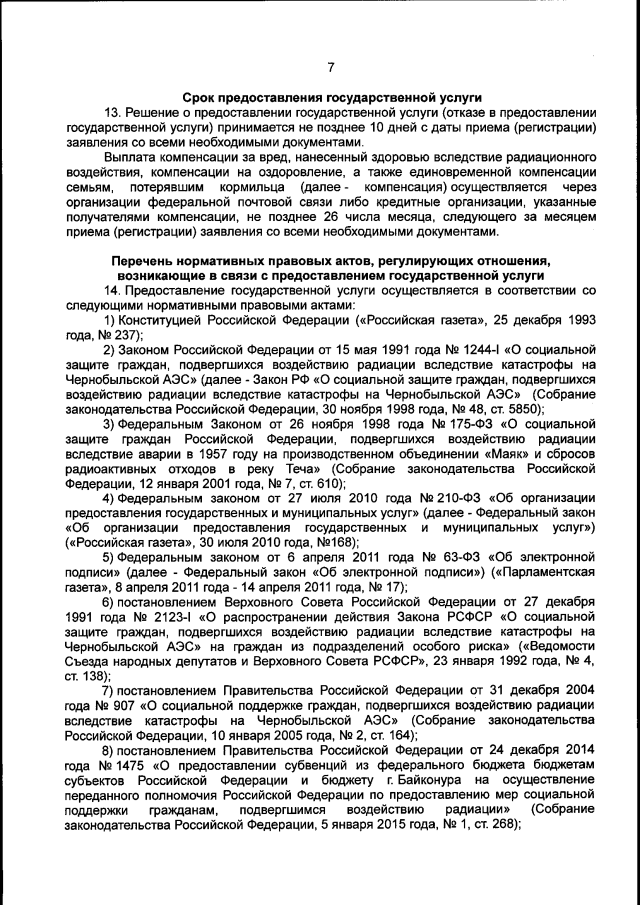 7

Срок предоставления государственной услуги

13. Решение о предоставлении государственной услуги (отказе в предоставлении государственной услуги) принимается не позднее 10 дней с даты приема (регистрации) заявления со всеми необходимыми документами.

Выплата компенсации за вред, нанесенный здоровью вследствие радиационного воздействия, компенсации на оздоровление, а также единовременной компенсации семьям, потерявшим кормильца (далее - компенсация) осуществляется через организации федеральной почтовой связи либо кредитные организации, указанные получателями компенсации, не позднее 26 числа месяца, следующего за месяцем приема (регистрации) заявления со всеми необходимыми документами.

Перечень нормативных правовых актов, регулирующих отношения, возникающие в связи с предоставлением государственной услуги

14. Предоставление государственной услуги осуществляется в соответствии со следующими нормативными правовыми актами:

1) Конституцией Российской Федерации («Российская газета», 25 декабря 1993 года, № 237);

2) Законом Российской Федерации от 15 мая 1991 года № 1244-I «О социальной защите граждан, подвергшихся воздействию радиации вследствие катастрофы на Чернобыльской АЭС» (далее - Закон РФ «О социальной защите граждан, подвергшихся воздействию радиации вследствие катастрофы на Чернобыльской АЭС» (Собрание законодательства Российской Федерации, 30 ноября 1998 года, № 48, ст. 5850);

3) Федеральным Законом от 26 ноября 1998 года № 175-ФЗ «О социальной защите граждан Российской Федерации, подвергшихся воздействию радиации вследствие аварии в 1957 году на производственном объединении «Маяк» и сбросов радиоактивных отходов в реку Теча» (Собрание законодательства Российской Федерации, 12 января 2001 года, № 7, ст. 610);

4) Федеральным законом от 27 июля 2010 года № 210-ФЗ «Об организации предоставления государственных и муниципальных услуг» (далее - Федеральный закон «Об организации предоставления государственных и муниципальных услуг») («Российская газета», 30 июля 2010 года, №168);

5) Федеральным законом от 6 апреля 2011 года № 63-ФЗ «Об электронной подписи» (далее - Федеральный закон «Об электронной подписи») («Парламентская газета», 8 апреля 2011 года - 14 апреля 2011 года, № 17);

6) постановлением Верховного Совета Российской Федерации от 27 декабря 1991 года № 2123-I «О распространении действия Закона РСФСР «О социальной защите граждан, подвергшихся воздействию радиации вследствие катастрофы на Чернобыльской АЭС» на граждан из подразделений особого риска» («Ведомости Съезда народных депутатов и Верховного Совета РСФСР», 23 января 1992 года, № 4, ст. 138);

7) постановлением Правительства Российской Федерации от 31 декабря 2004 года № 907 «О социальной поддержке граждан, подвергшихся воздействию радиации вследствие катастрофы на Чернобыльской АЭС» (Собрание законодательства Российской Федерации, 10 января 2005 года, № 2, ст. 164);

8) постановлением Правительства Российской Федерации от 24 декабря 2014 года № 1475 «О предоставлении субвенций из федерального бюджета бюджетам субъектов Российской Федерации и бюджету г. Байконура на осуществление переданного полномочия Российской Федерации по предоставлению мер социальной поддержки гражданам, подвергшимся воздействию радиации» (Собрание законодательства Российской Федерации, 5 января 2015 года, № 1, ст. 268);